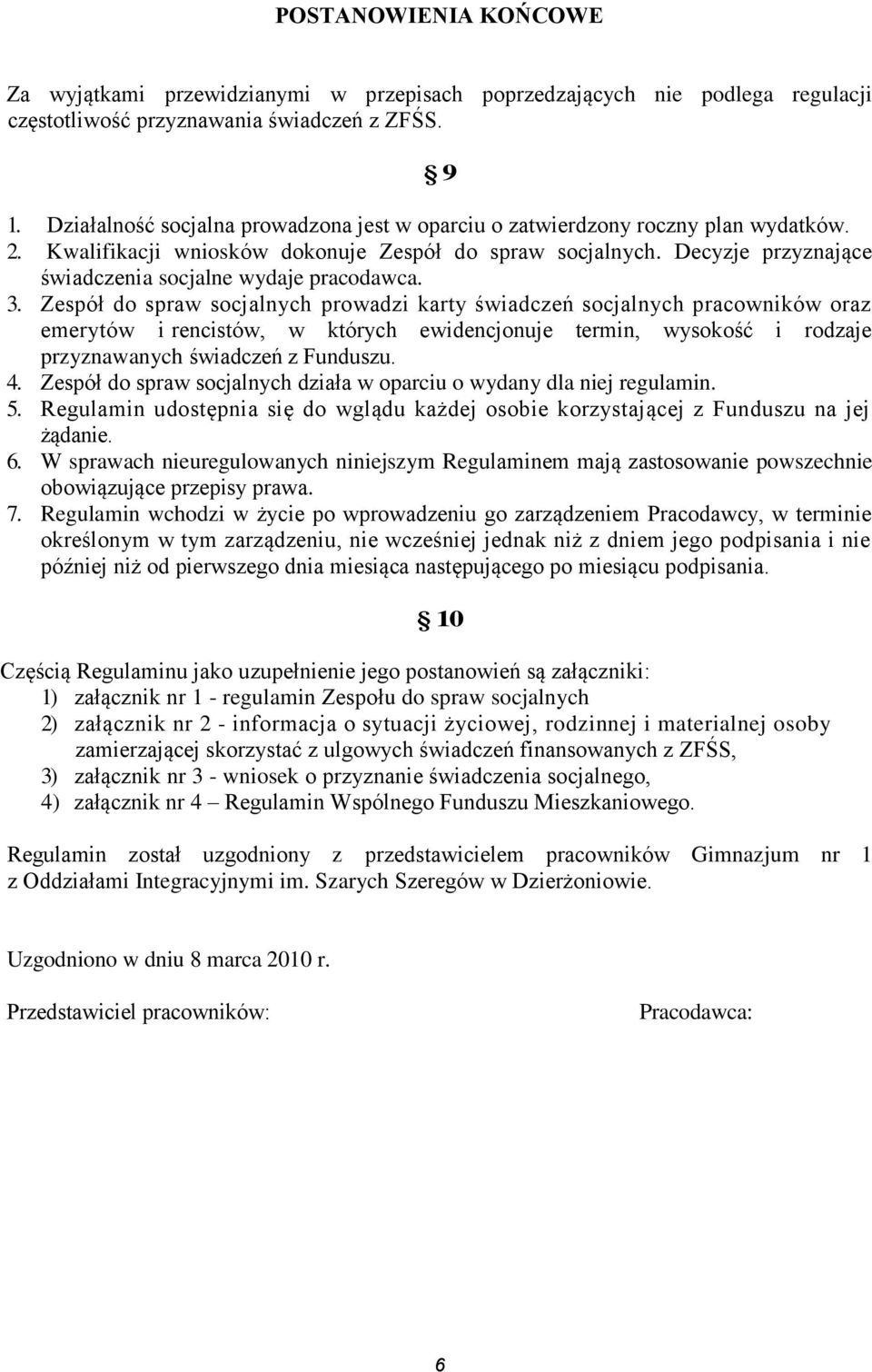 POSTANOWIENIA KOŃCOWE

Za wyjątkami przewidzianymi w przepisach poprzedzających nie podlega regulacji częstotliwość przyznawania świadczeń z ZFŚS.

§ 9

1. Działalność socjalna prowadzona jest w oparciu o zatwierdzony roczny plan wydatków.
2. Kwalifikacji wniosków dokonuje Zespół do spraw socjalnych. Decyzje przyznające świadczenia socjalne wydaje pracodawca.
3. Zespół do spraw socjalnych prowadzi karty świadczeń socjalnych pracowników oraz emerytów i rencistów, w których ewidencjonuje termin, wysokość i rodzaje przyznawanych świadczeń z Funduszu.
4. Zespół do spraw socjalnych działa w oparciu o wydany dla niej regulamin.
5. Regulamin udostępnia się do wglądu każdej osobie korzystającej z Funduszu na jej żądanie.
6. W sprawach nieuregulowanych niniejszym Regulaminem mają zastosowanie powszechnie obowiązujące przepisy prawa.
7. Regulamin wchodzi w życie po wprowadzeniu go zarządzeniem Pracodawcy, w terminie określonym w tym zarządzeniu, nie wcześniej jednak niż z dniem jego podpisania i nie później niż od pierwszego dnia miesiąca następującego po miesiącu podpisania.

§ 10

Częścią Regulaminu jako uzupełnienie jego postanowień są załączniki:
1) załącznik nr 1 - regulamin Zespołu do spraw socjalnych
2) załącznik nr 2 - informacja o sytuacji życiowej, rodzinnej i materialnej osoby zamierzającej skorzystać z ulgowych świadczeń finansowanych z ZFŚS,
3) załącznik nr 3 - wniosek o przyznanie świadczenia socjalnego,
4) załącznik nr 4 – Regulamin Wspólnego Funduszu Mieszkaniowego.

Regulamin został uzgodniony z przedstawicielem pracowników Gimnazjum nr 1 z Oddziałami Integracyjnymi im. Szarych Szeregów w Dzierżoniowie.

Uzgodniono w dniu 8 marca 2010 r.

Przedstawiciel pracowników:

Pracodawca:

6